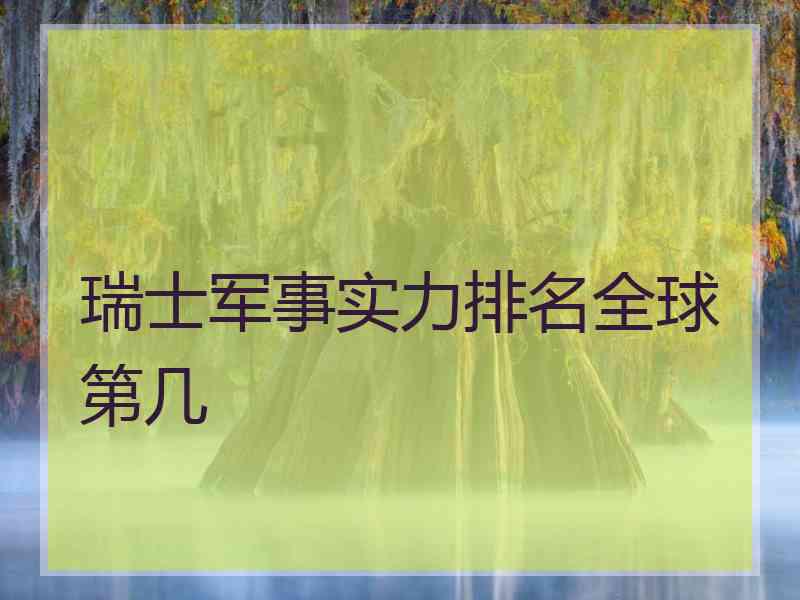 瑞士军事实力排名全球第几